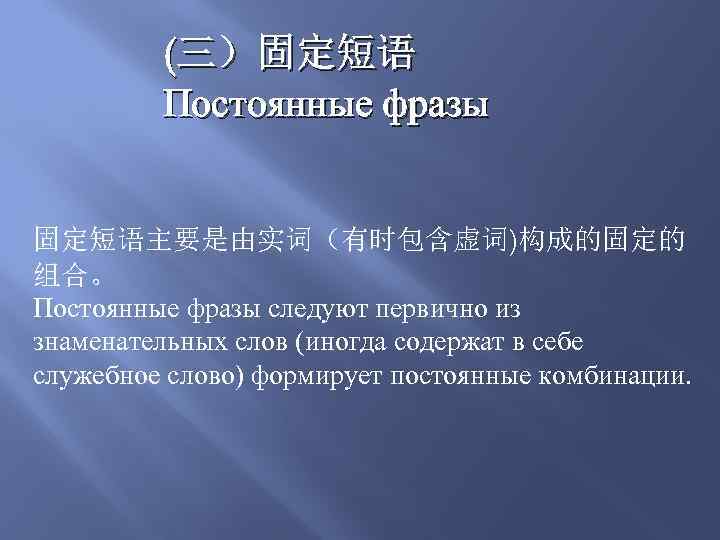 (三）固定短语
Постоянные фразы

固定短语主要是由实词（有时包含虚词)构成的固定的组合。
Постоянные фразы следуют первично из знаменательных слов (иногда содержат в себе служебное слово) формирует постоянные комбинации.